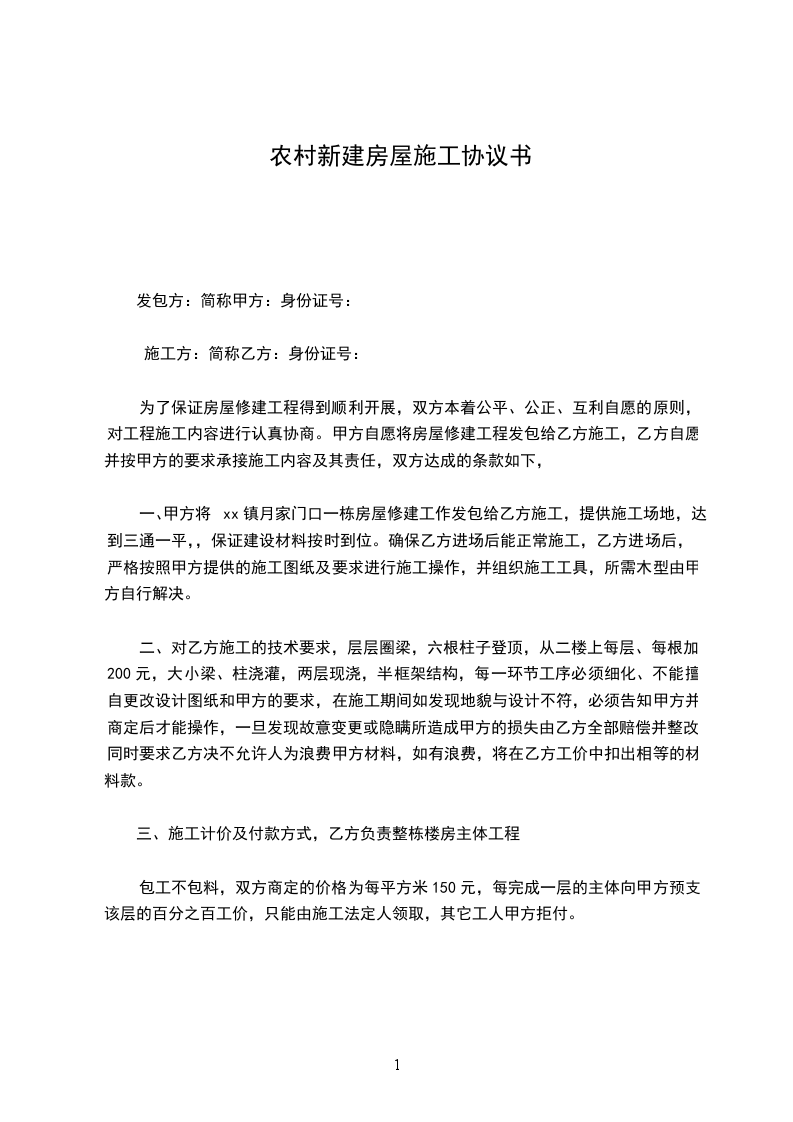 农村新建房屋施工协议书

发包方：简称甲方：身份证号：

施工方：简称乙方：身份证号：

为了保证房屋修建工程得到顺利开展，双方本着公平、公正、互利自愿的原则，对工程施工内容进行认真协商。甲方自愿将房屋修建工程发包给乙方施工，乙方自愿并按甲方的要求承接施工内容及其责任，双方达成的条款如下，

一、甲方将 xx 镇月家门口一栋房屋修建工作发包给乙方施工，提供施工场地，达到三通一平，，保证建设材料按时到位。确保乙方进场后能正常施工，乙方进场后，严格按照甲方提供的施工图纸及要求进行施工操作，并组织施工工具，所需木型由甲方自行解决。

二、对乙方施工的技术要求，层层圈梁，六根柱子登顶，从二楼上每层、每根加 200 元，大小梁、柱浇灌，两层现浇，半框架结构，每一环节工序必须细化、不能擅自更改设计图纸和甲方的要求，在施工期间如发现地貌与设计不符，必须告知甲方并商定后才能操作，一旦发现故意变更或隐瞒所造成甲方的损失由乙方全部赔偿并整改同时要求乙方决不允许人为浪费甲方材料，如有浪费，将在乙方工价中扣出相等的材料款。

三、施工计价及付款方式，乙方负责整栋楼房主体工程

包工不包料，双方商定的价格为每平方米 150 元，每完成一层的主体向甲方预支该层的百分之百工价，只能由施工法定人领取，其它工人甲方拒付。

1